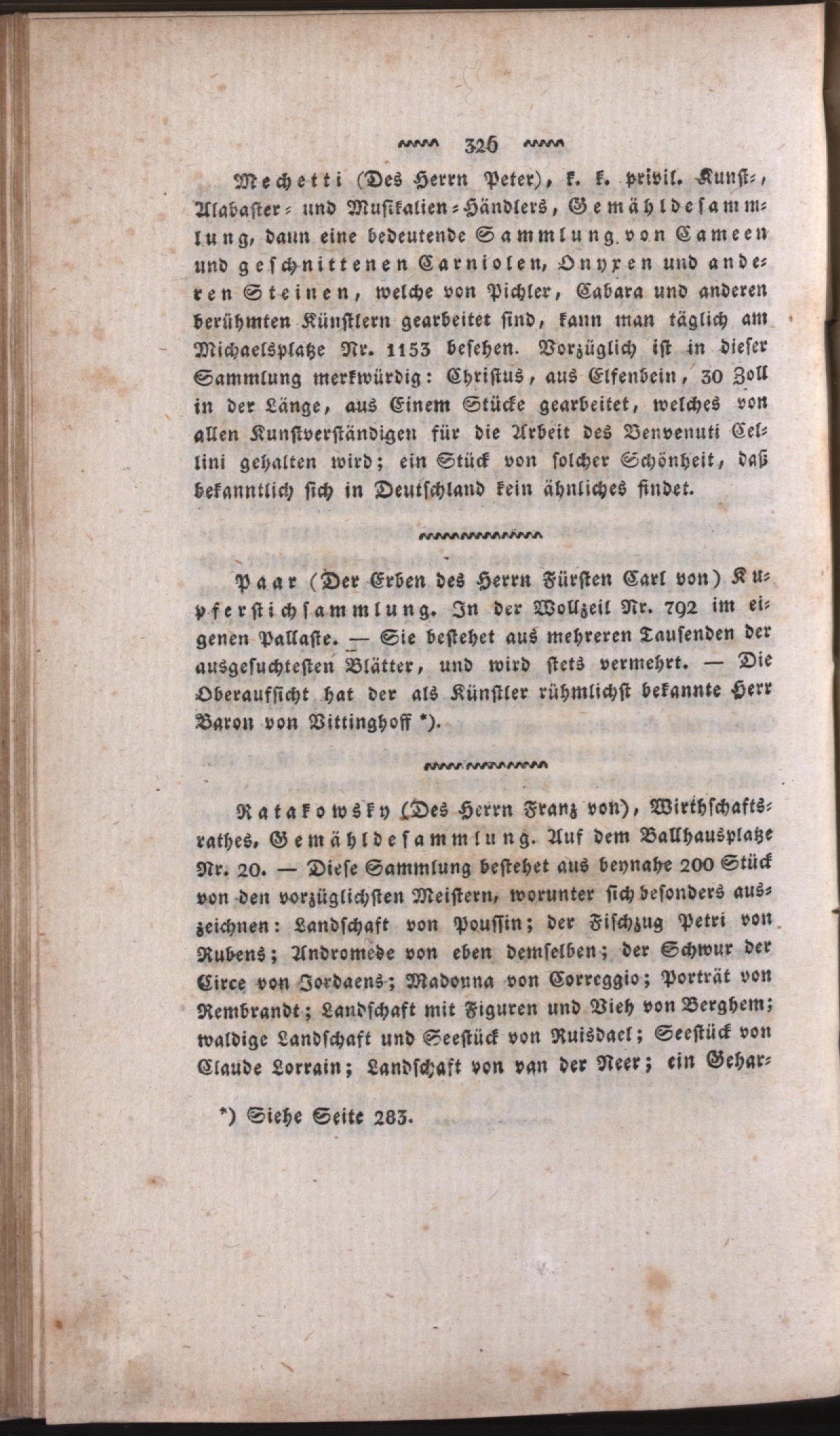 326

Mechetti (Des Herrn Peter), k. k. privil. Kunst-, Alabaster- und Musikalien-Händlers, Gemähldesammlung, dann eine bedeutende Sammlung von Cameen und geschnittenen Carniolen, Onyxen und anderen Steinen, welche von Pichler, Cabara und anderen berühmten Künstlern gearbeitet sind, kann man täglich am Michaelsplatze Nr. 1153 besehen. Vorzüglich ist in dieser Sammlung merkwürdig: Christus, aus Elfenbein, 30 Zoll in der Länge, aus Einem Stücke gearbeitet, welches von allen Kunstverständigen für die Arbeit des Benvenuti Cellini gehalten wird; ein Stück von solcher Schönheit, daß bekanntlich sich in Deutschland kein ähnliches findet.

Paar (Der Erben des Herrn Fürsten Carl von) Kupferstichsammlung. In der Wollzeil Nr. 792 im eigenen Pallaste. — Sie bestehet aus mehreren Tausenden der ausgesuchtesten Blätter, und wird stets vermehrt. — Die Oberaufsicht hat der als Künstler rühmlichst bekannte Herr Baron von Vittinghoff *).

Ratakowsky (Des Herrn Franz von), Wirthschaftsrathes, Gemähldesammlung. Auf dem Ballhausplatze Nr. 20. — Diese Sammlung bestehet aus beynahe 200 Stück von den vorzüglichsten Meistern, worunter sich besonders auszeichnen: Landschaft von Poussin; der Fischzug Petri von Rubens; Andromede von eben demselben; der Schwur der Circe von Jordaens; Madonna von Correggio; Porträt von Rembrandt; Landschaft mit Figuren und Vieh von Berghem; waldige Landschaft und Seestück von Ruisdael; Seestück von Claude Lorrain; Landschaft von van der Neer; ein Gehar-

*) Siehe Seite 283.